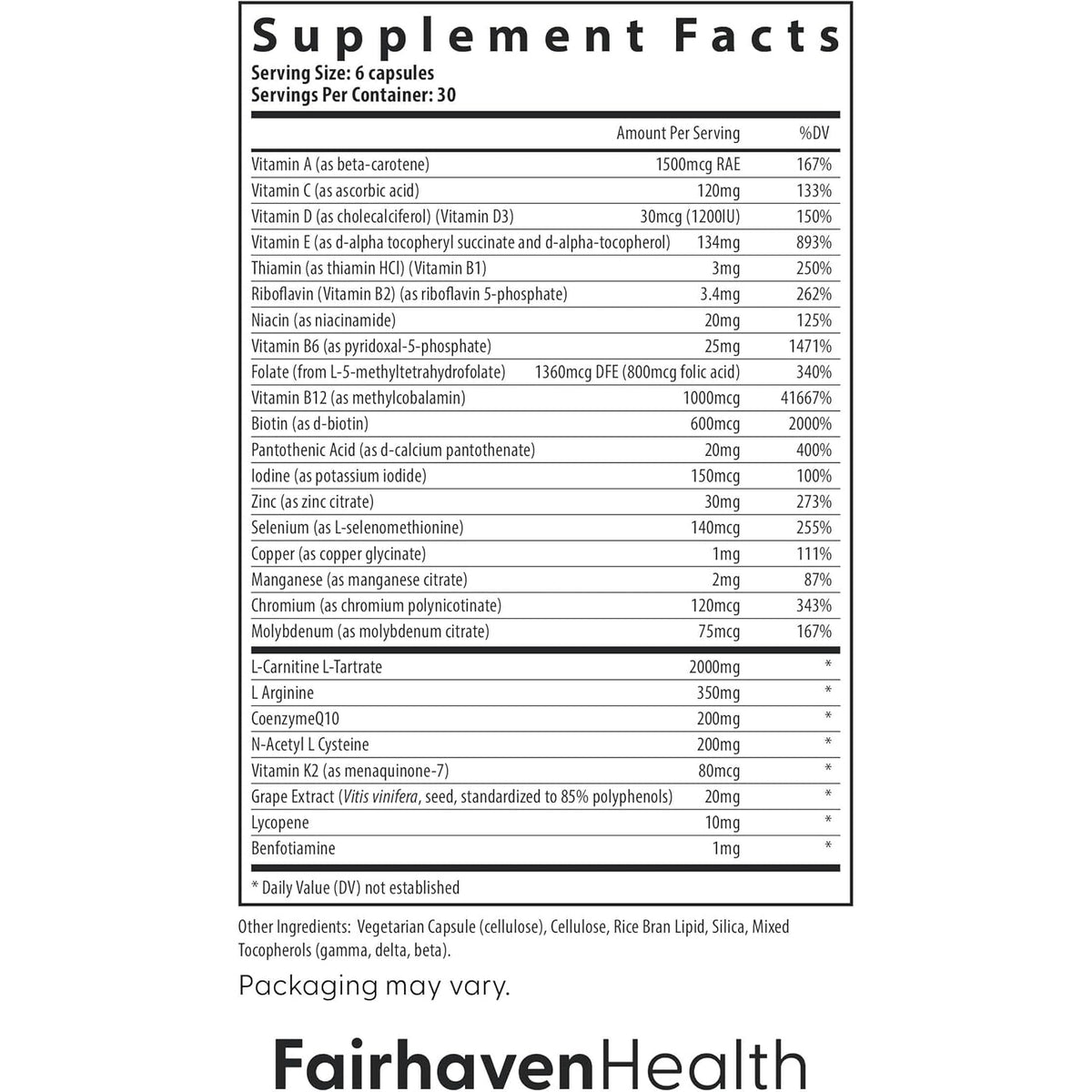 Supplement Facts
Serving Size: 6 capsules
Servings Per Container: 30

| | Amount Per Serving | %DV |
|---|---|---|
| Vitamin A (as beta-carotene) | 1500mcg RAE | 167% |
| Vitamin C (as ascorbic acid) | 120mg | 133% |
| Vitamin D (as cholecalciferol) (Vitamin D3) | 30mcg (1200IU) | 150% |
| Vitamin E (as d-alpha tocopheryl succinate and d-alpha-tocopherol) | 134mg | 893% |
| Thiamin (as thiamin HCl) (Vitamin B1) | 3mg | 250% |
| Riboflavin (Vitamin B2) (as riboflavin 5-phosphate) | 3.4mg | 262% |
| Niacin (as niacinamide) | 20mg | 125% |
| Vitamin B6 (as pyridoxal-5-phosphate) | 25mg | 1471% |
| Folate (from L-5-methyltetrahydrofolate) | 1360mcg DFE (800mcg folic acid) | 340% |
| Vitamin B12 (as methylcobalamin) | 1000mcg | 41667% |
| Biotin (as d-biotin) | 600mcg | 2000% |
| Pantothenic Acid (as d-calcium pantothenate) | 20mg | 400% |
| Iodine (as potassium iodide) | 150mcg | 100% |
| Zinc (as zinc citrate) | 30mg | 273% |
| Selenium (as L-selenomethionine) | 140mcg | 255% |
| Copper (as copper glycinate) | 1mg | 111% |
| Manganese (as manganese citrate) | 2mg | 87% |
| Chromium (as chromium polynicotinate) | 120mcg | 343% |
| Molybdenum (as molybdenum citrate) | 75mcg | 167% |
| L-Carnitine L-Tartrate | 2000mg | * |
| L Arginine | 350mg | * |
| CoenzymeQ10 | 200mg | * |
| N-Acetyl L Cysteine | 200mg | * |
| Vitamin K2 (as menaquinone-7) | 80mcg | * |
| Grape Extract (Vitis vinifera, seed, standardized to 85% polyphenols) | 20mg | * |
| Lycopene | 10mg | * |
| Benfotiamine | 1mg | * |

* Daily Value (DV) not established

Other Ingredients: Vegetarian Capsule (cellulose), Cellulose, Rice Bran Lipid, Silica, Mixed Tocopherols (gamma, delta, beta).

Packaging may vary.

FairhavenHealth